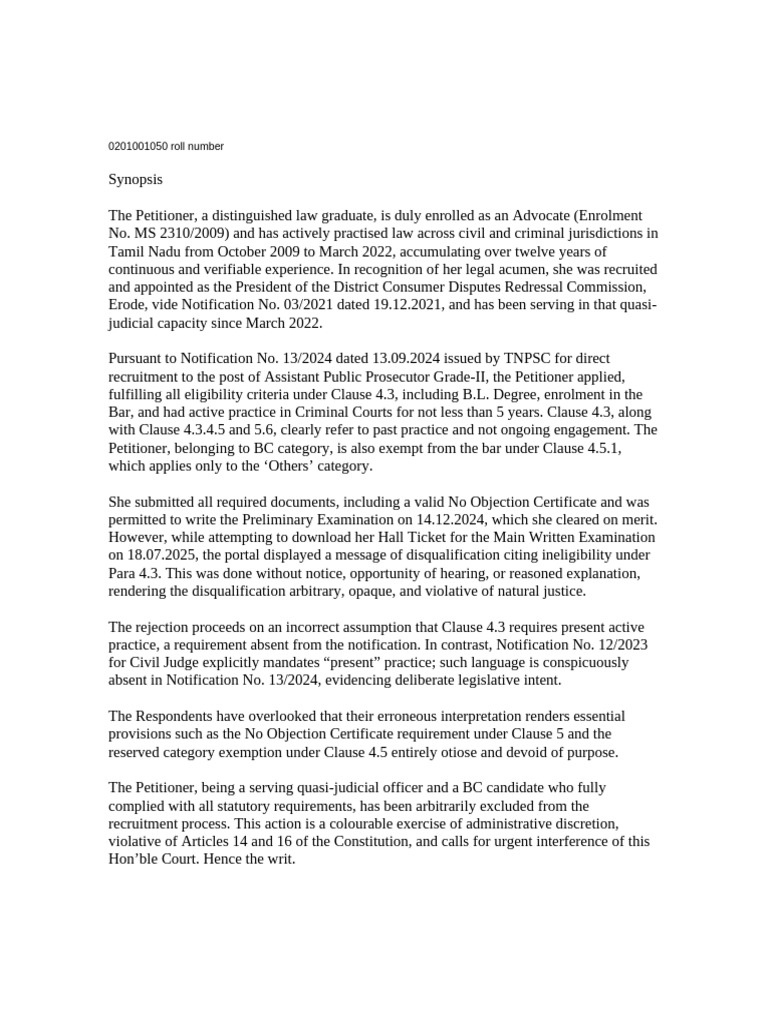 0201001050 roll number

Synopsis

The Petitioner, a distinguished law graduate, is duly enrolled as an Advocate (Enrolment No. MS 2310/2009) and has actively practised law across civil and criminal jurisdictions in Tamil Nadu from October 2009 to March 2022, accumulating over twelve years of continuous and verifiable experience. In recognition of her legal acumen, she was recruited and appointed as the President of the District Consumer Disputes Redressal Commission, Erode, vide Notification No. 03/2021 dated 19.12.2021, and has been serving in that quasi-judicial capacity since March 2022.

Pursuant to Notification No. 13/2024 dated 13.09.2024 issued by TNPSC for direct recruitment to the post of Assistant Public Prosecutor Grade-II, the Petitioner applied, fulfilling all eligibility criteria under Clause 4.3, including B.L. Degree, enrolment in the Bar, and had active practice in Criminal Courts for not less than 5 years. Clause 4.3, along with Clause 4.3.4.5 and 5.6, clearly refer to past practice and not ongoing engagement. The Petitioner, belonging to BC category, is also exempt from the bar under Clause 4.5.1, which applies only to the ‘Others’ category.

She submitted all required documents, including a valid No Objection Certificate and was permitted to write the Preliminary Examination on 14.12.2024, which she cleared on merit. However, while attempting to download her Hall Ticket for the Main Written Examination on 18.07.2025, the portal displayed a message of disqualification citing ineligibility under Para 4.3. This was done without notice, opportunity of hearing, or reasoned explanation, rendering the disqualification arbitrary, opaque, and violative of natural justice.

The rejection proceeds on an incorrect assumption that Clause 4.3 requires present active practice, a requirement absent from the notification. In contrast, Notification No. 12/2023 for Civil Judge explicitly mandates “present” practice; such language is conspicuously absent in Notification No. 13/2024, evidencing deliberate legislative intent.

The Respondents have overlooked that their erroneous interpretation renders essential provisions such as the No Objection Certificate requirement under Clause 5 and the reserved category exemption under Clause 4.5 entirely otiose and devoid of purpose.

The Petitioner, being a serving quasi-judicial officer and a BC candidate who fully complied with all statutory requirements, has been arbitrarily excluded from the recruitment process. This action is a colourable exercise of administrative discretion, violative of Articles 14 and 16 of the Constitution, and calls for urgent interference of this Hon’ble Court. Hence the writ.